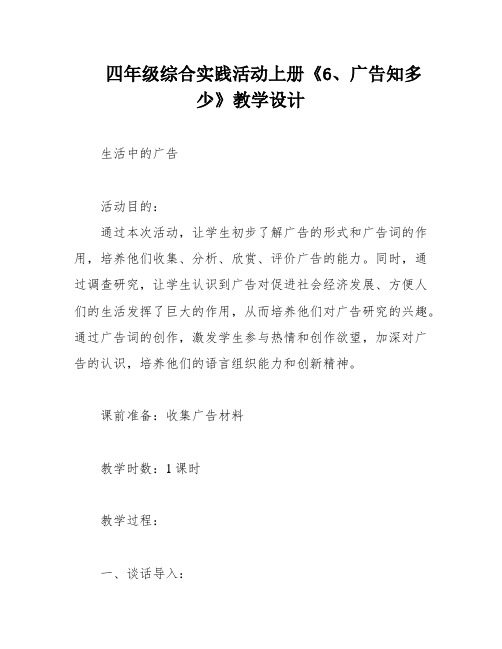 四年级综合实践活动上册《6、广告知多少》教学设计

生活中的广告

活动目的：

通过本次活动，让学生初步了解广告的形式和广告词的作用，培养他们收集、分析、欣赏、评价广告的能力。同时，通过调查研究，让学生认识到广告对促进社会经济发展、方便人们的生活发挥了巨大的作用，从而培养他们对广告研究的兴趣。通过广告词的创作，激发学生参与热情和创作欲望，加深对广告的认识，培养他们的语言组织能力和创新精神。

课前准备：收集广告材料

教学时数：1课时

教学过程：

一、谈话导入：